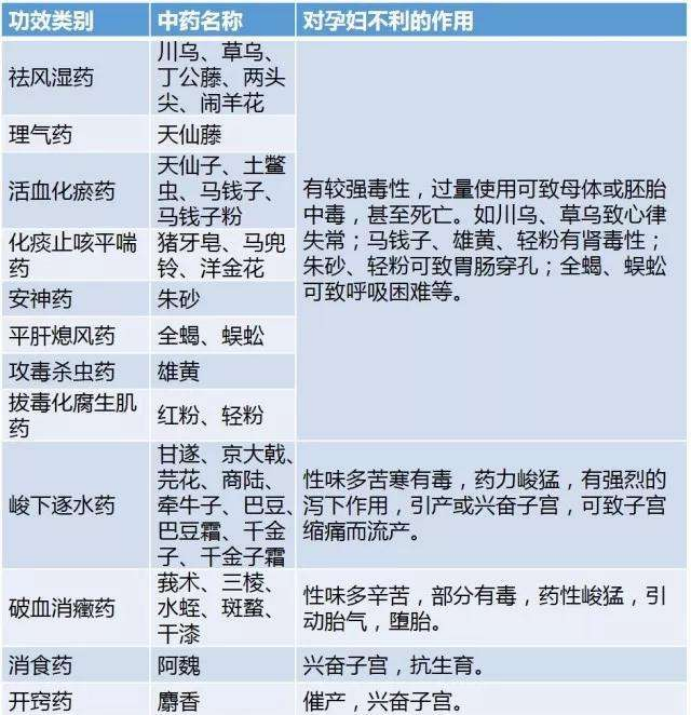 | 功效类别 | 中药名称 | 对孕妇不利的作用 |
|---|---|---|
| 祛风湿药 | 川乌、草乌、丁公藤、两头尖、闹羊花 | 有较强毒性，过量使用可致母体或胚胎中毒，甚至死亡。如川乌、草乌致心律失常；马钱子、雄黄、轻粉有肾毒性；朱砂、轻粉可致胃肠穿孔；全蝎、蜈蚣可致呼吸困难等。 |
| 理气药 | 天仙藤 | |
| 活血化瘀药 | 天仙子、土鳖虫、马钱子、马钱子粉 | |
| 化痰止咳平喘药 | 猪牙皂、马兜铃、洋金花 | |
| 安神药 | 朱砂 | |
| 平肝熄风药 | 全蝎、蜈蚣 | |
| 攻毒杀虫药 | 雄黄 | |
| 拔毒化腐生肌药 | 红粉、轻粉 | |
| 峻下逐水药 | 甘遂、京大戟、芫花、商陆、牵牛子、巴豆、巴豆霜、千金子、千金子霜 | 性味多苦寒有毒，药力峻猛，有强烈的泻下作用，引产或兴奋子宫，可致子宫缩痛而流产。 |
| 破血消癥药 | 莪术、三棱、水蛭、斑蝥、干漆 | 性味多辛苦，部分有毒，药性峻猛，引动胎气，堕胎。 |
| 消食药 | 阿魏 | 兴奋子宫，抗生育。 |
| 开窍药 | 麝香 | 催产，兴奋子宫。 |